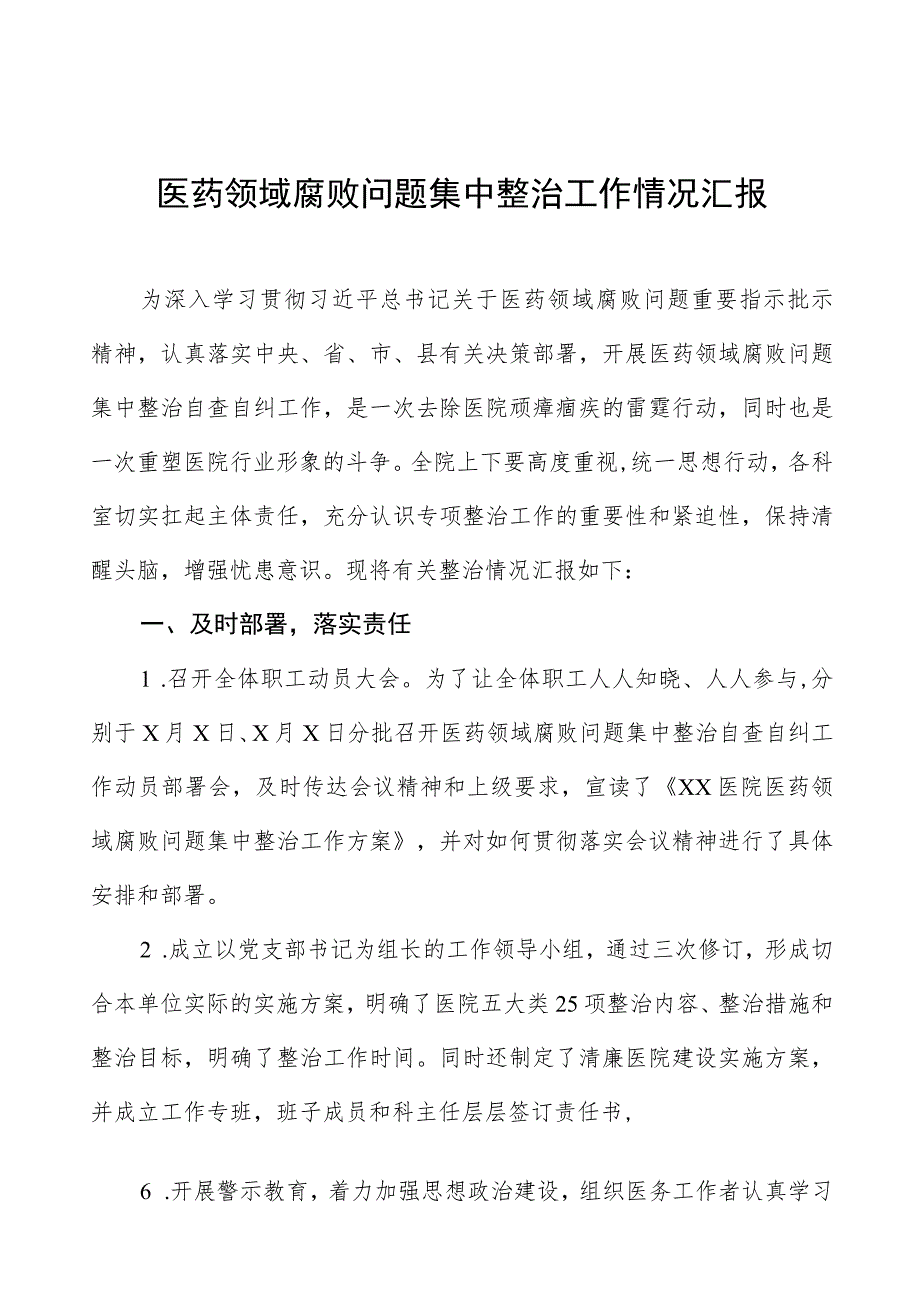 医药领域腐败问题集中整治工作情况汇报

为深入学习贯彻习近平总书记关于医药领域腐败问题重要指示批示精神，认真落实中央、省、市、县有关决策部署，开展医药领域腐败问题集中整治自查自纠工作，是一次去除医院顽瘴痼疾的雷霆行动，同时也是一次重塑医院行业形象的斗争。全院上下要高度重视,统一思想行动，各科室切实扛起主体责任，充分认识专项整治工作的重要性和紧迫性，保持清醒头脑，增强忧患意识。现将有关整治情况汇报如下：

一、及时部署，落实责任

1 .召开全体职工动员大会。为了让全体职工人人知晓、人人参与,分别于X月X日、X月X日分批召开医药领域腐败问题集中整治自查自纠工作动员部署会，及时传达会议精神和上级要求，宣读了《XX医院医药领域腐败问题集中整治工作方案》，并对如何贯彻落实会议精神进行了具体安排和部署。

2 .成立以党支部书记为组长的工作领导小组，通过三次修订，形成切合本单位实际的实施方案，明确了医院五大类25项整治内容、整治措施和整治目标，明确了整治工作时间。同时还制定了清廉医院建设实施方案，并成立工作专班，班子成员和科主任层层签订责任书，

6 .开展警示教育，着力加强思想政治建设，组织医务工作者认真学习